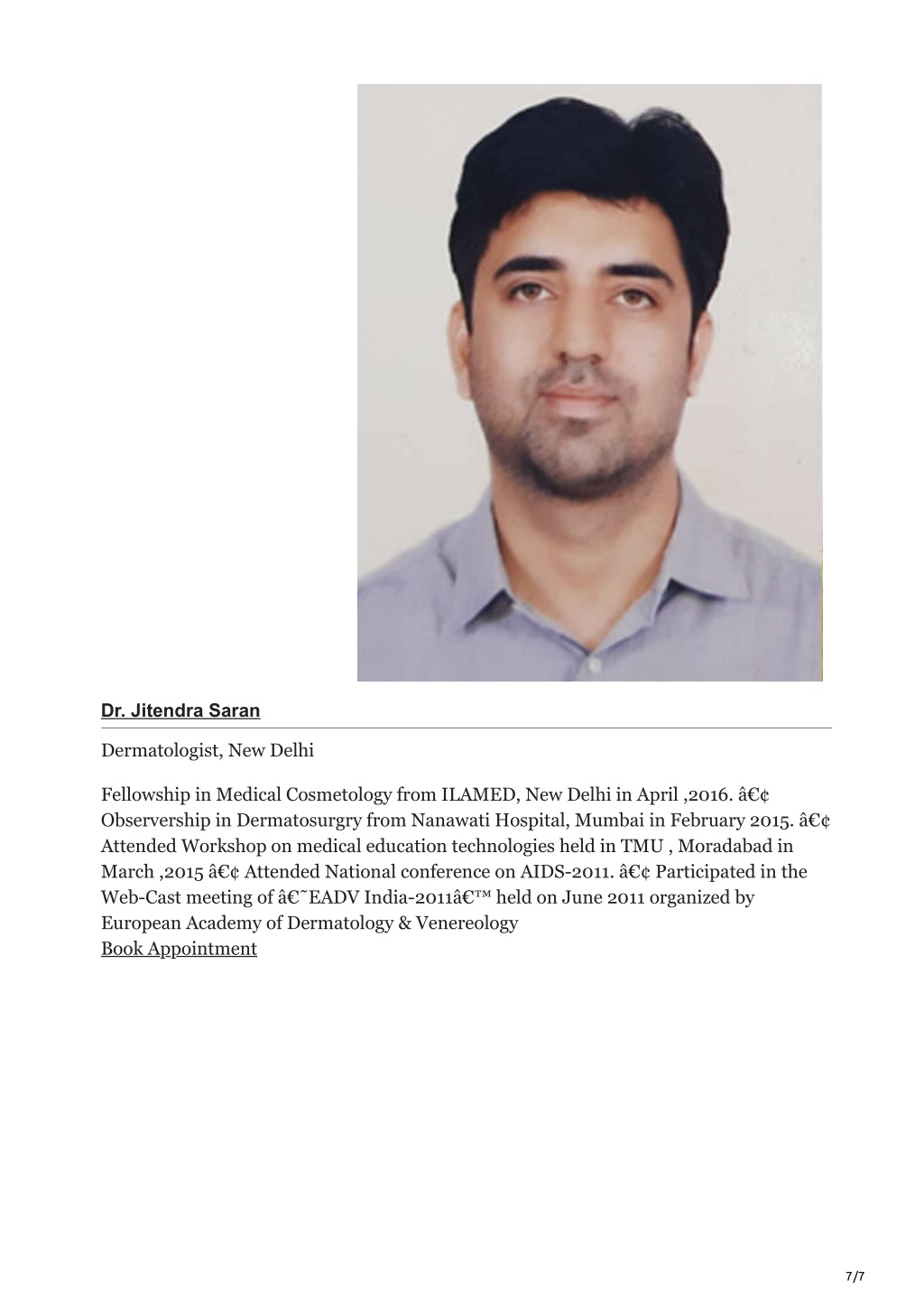 Dr. Jitendra Saran

Dermatologist, New Delhi

Fellowship in Medical Cosmetology from ILAMED, New Delhi in April ,2016. â€¢ Observership in Dermatosurgry from Nanawati Hospital, Mumbai in February 2015. â€¢ Attended Workshop on medical education technologies held in TMU , Moradabad in March ,2015 â€¢ Attended National conference on AIDS-2011. â€¢ Participated in the Web-Cast meeting of â€˜EADV India-2011â€™ held on June 2011 organized by European Academy of Dermatology & Venereology
Book Appointment

7/7